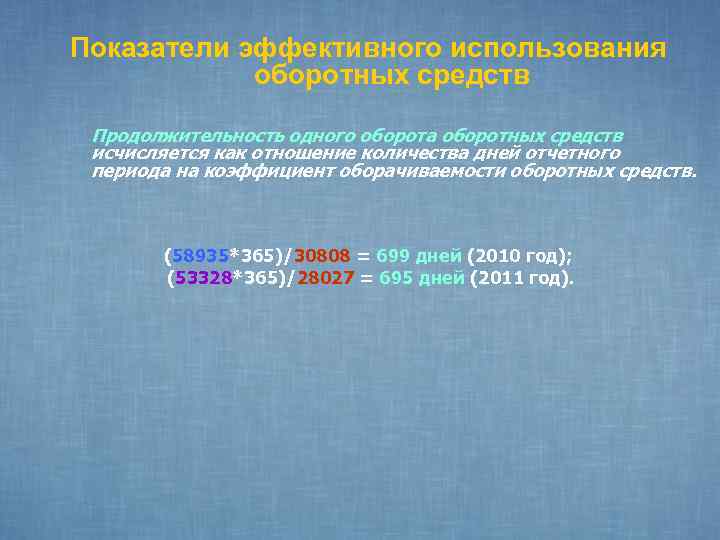 Показатели эффективного использования оборотных средств

Продолжительность одного оборота оборотных средств исчисляется как отношение количества дней отчетного периода на коэффициент оборачиваемости оборотных средств.

(58935*365)/30808 = 699 дней (2010 год);
(53328*365)/28027 = 695 дней (2011 год).